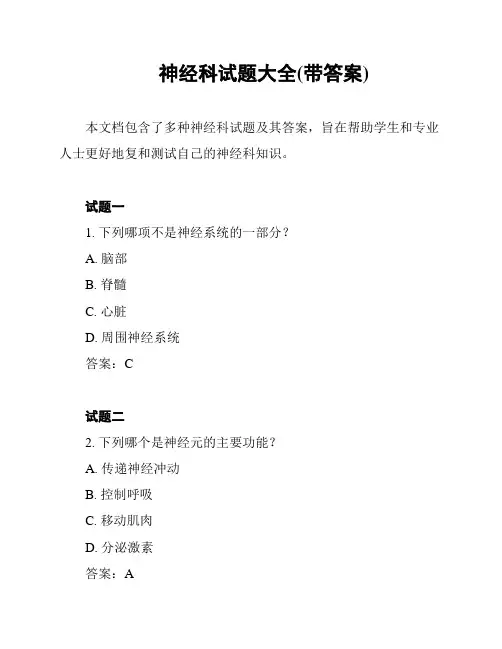 神经科试题大全(带答案)

本文档包含了多种神经科试题及其答案，旨在帮助学生和专业人士更好地复和测试自己的神经科知识。

试题一

1. 下列哪项不是神经系统的一部分？

A. 脑部

B. 脊髓

C. 心脏

D. 周围神经系统

答案：C

试题二

2. 下列哪个是神经元的主要功能？

A. 传递神经冲动

B. 控制呼吸

C. 移动肌肉

D. 分泌激素

答案：A